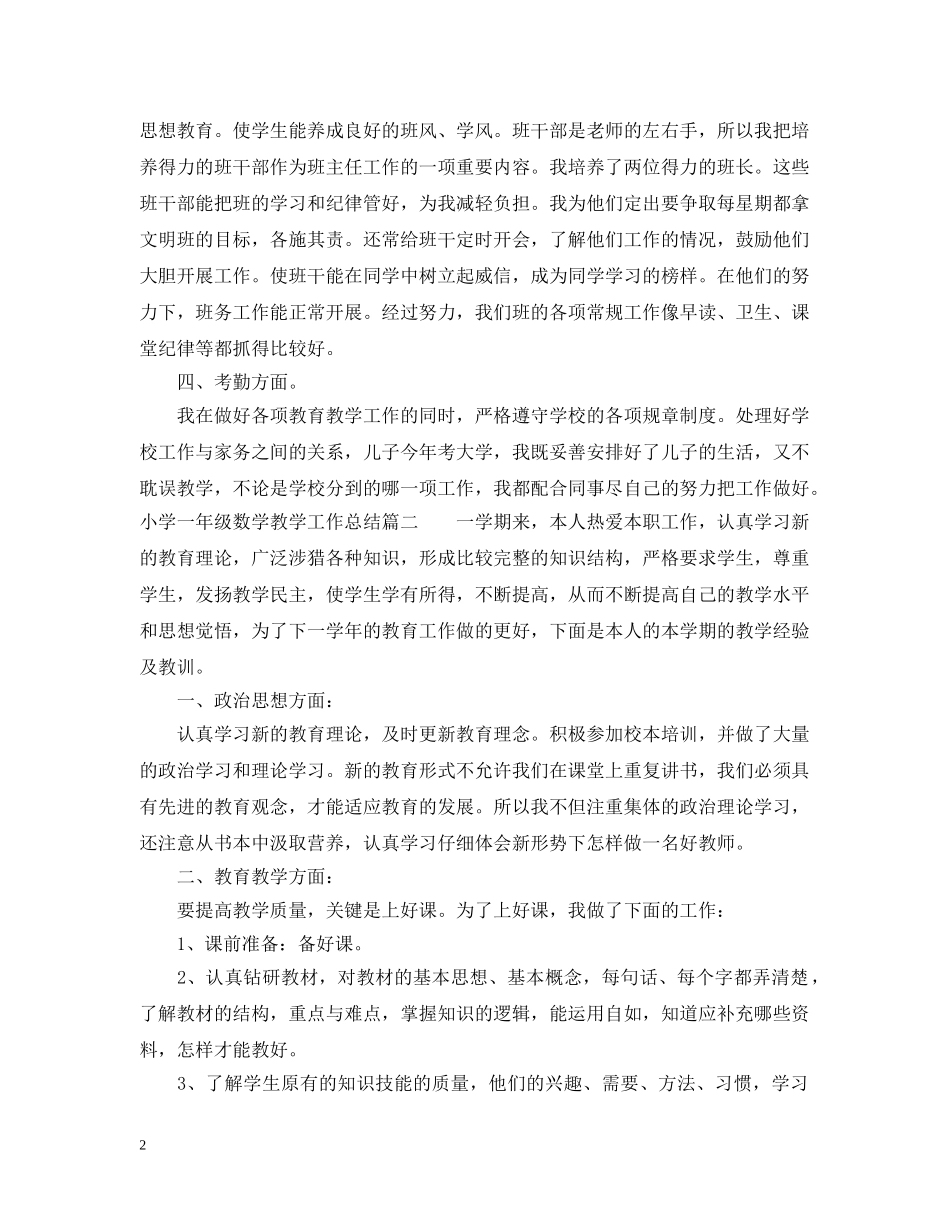 思想教育。使学生能养成良好的班风、学风。班干部是老师的左右手，所以我把培养得力的班干部作为班主任工作的一项重要内容。我培养了两位得力的班长。这些班干部能把班的学习和纪律管好，为我减轻负担。我为他们定出要争取每星期都拿文明班的目标，各施其责。还常给班干定时开会，了解他们工作的情况，鼓励他们大胆开展工作。使班干能在同学中树立起威信，成为同学学习的榜样。在他们的努力下，班务工作能正常开展。经过努力，我们班的各项常规工作像早读、卫生、课堂纪律等都抓得比较好。

四、考勤方面。

我在做好各项教育教学工作的同时，严格遵守学校的各项规章制度。处理好学校工作与家务之间的关系，儿子今年考大学，我既妥善安排好了儿子的生活，又不耽误教学，不论是学校分到的哪一项工作，我都配合同事尽自己的努力把工作做好。小学一年级数学教学工作总结篇二　　一学期来，本人热爱本职工作，认真学习新的教育理论，广泛涉猎各种知识，形成比较完整的知识结构，严格要求学生，尊重学生，发扬教学民主，使学生学有所得，不断提高，从而不断提高自己的教学水平和思想觉悟，为了下一学年的教育工作做的更好，下面是本人的本学期的教学经验及教训。

一、政治思想方面：

认真学习新的教育理论，及时更新教育理念。积极参加校本培训，并做了大量的政治学习和理论学习。新的教育形式不允许我们在课堂上重复讲书，我们必须具有先进的教育观念，才能适应教育的发展。所以我不但注重集体的政治理论学习，还注意从书本中汲取营养，认真学习仔细体会新形势下怎样做一名好教师。

二、教育教学方面：

要提高教学质量，关键是上好课。为了上好课，我做了下面的工作：

1、课前准备：备好课。

2、认真钻研教材，对教材的基本思想、基本概念，每句话、每个字都弄清楚，了解教材的结构，重点与难点，掌握知识的逻辑，能运用自如，知道应补充哪些资料，怎样才能教好。

3、了解学生原有的知识技能的质量，他们的兴趣、需要、方法、习惯，学习

2